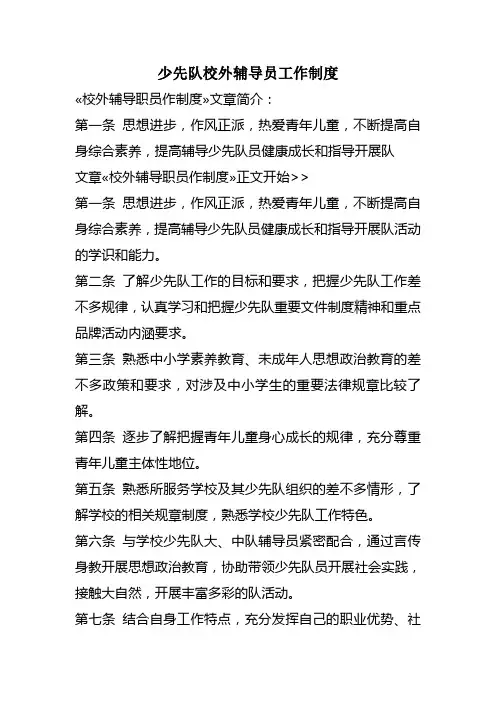 少先队校外辅导员工作制度

«校外辅导职员作制度»文章简介：

第一条 思想进步，作风正派，热爱青年儿童，不断提高自身综合素养，提高辅导少先队员健康成长和指导开展队

文章«校外辅导职员作制度»正文开始>>

第一条 思想进步，作风正派，热爱青年儿童，不断提高自身综合素养，提高辅导少先队员健康成长和指导开展队活动的学识和能力。

第二条 了解少先队工作的目标和要求，把握少先队工作差不多规律，认真学习和把握少先队重要文件制度精神和重点品牌活动内涵要求。

第三条 熟悉中小学素养教育、未成年人思想政治教育的差不多政策和要求，对涉及中小学生的重要法律规章比较了解。

第四条 逐步了解把握青年儿童身心成长的规律，充分尊重青年儿童主体性地位。

第五条 熟悉所服务学校及其少先队组织的差不多情形，了解学校的相关规章制度，熟悉学校少先队工作特色。

第六条 与学校少先队大、中队辅导员紧密配合，通过言传身教开展思想政治教育，协助带领少先队员开展社会实践，接触大自然，开展丰富多彩的队活动。

第七条 结合自身工作特点，充分发挥自己的职业优势、社